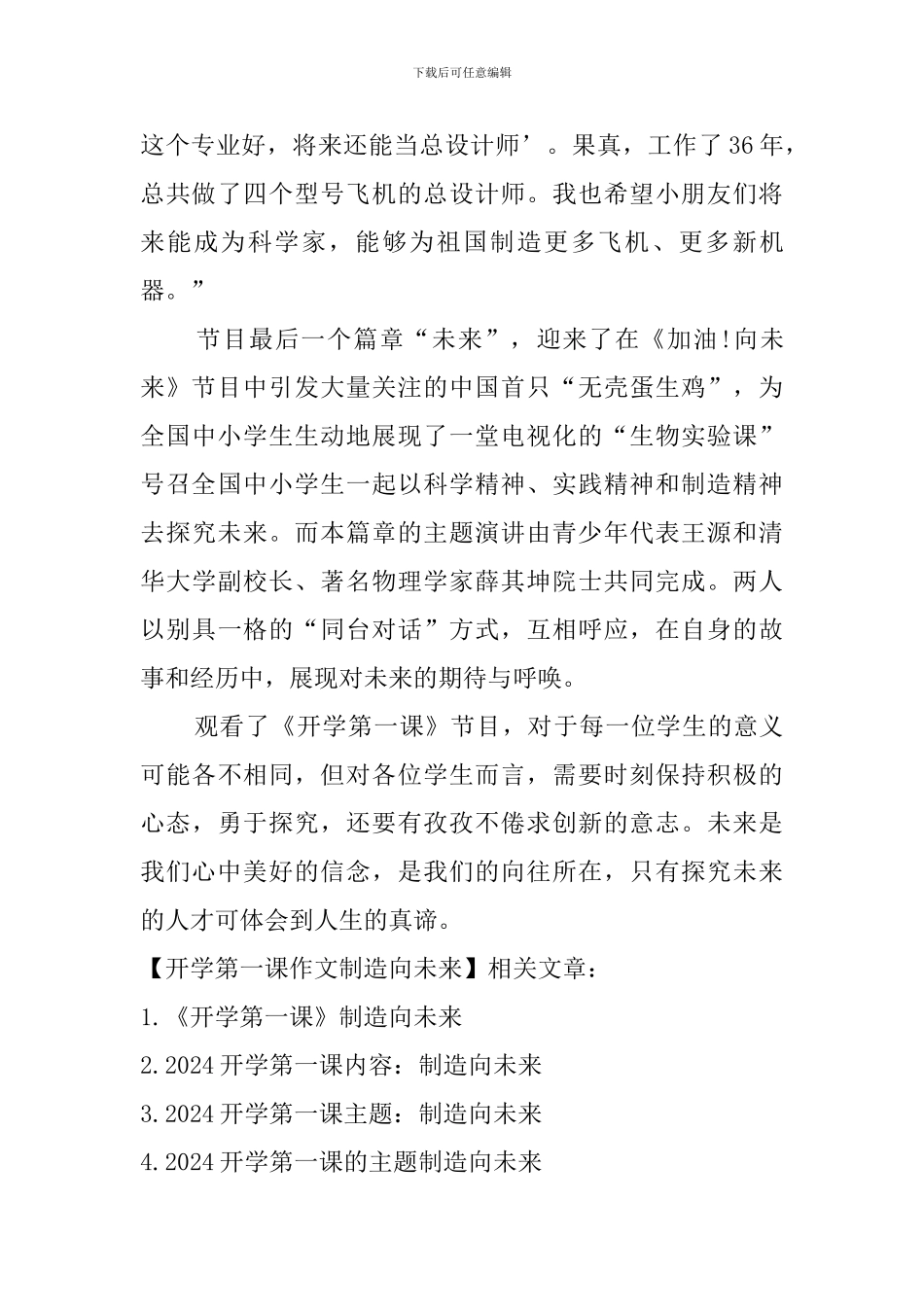 下载后可任意编辑

这个专业好，将来还能当总设计师’。果真，工作了36年，总共做了四个型号飞机的总设计师。我也希望小朋友们将来能成为科学家，能够为祖国制造更多飞机、更多新机器。”

节目最后一个篇章“未来”，迎来了在《加油!向未来》节目中引发大量关注的中国首只“无壳蛋生鸡”，为全国中小学生生动地展现了一堂电视化的“生物实验课”号召全国中小学生一起以科学精神、实践精神和制造精神去探究未来。而本篇章的主题演讲由青少年代表王源和清华大学副校长、著名物理学家薛其坤院士共同完成。两人以别具一格的“同台对话”方式，互相呼应，在自身的故事和经历中，展现对未来的期待与呼唤。

观看了《开学第一课》节目，对于每一位学生的意义可能各不相同，但对各位学生而言，需要时刻保持积极的心态，勇于探究，还要有孜孜不倦求创新的意志。未来是我们心中美好的信念，是我们的向往所在，只有探究未来的人才可体会到人生的真谛。

【开学第一课作文制造向未来】相关文章：

1.《开学第一课》制造向未来

2.2024开学第一课内容：制造向未来

3.2024开学第一课主题：制造向未来

4.2024开学第一课的主题制造向未来